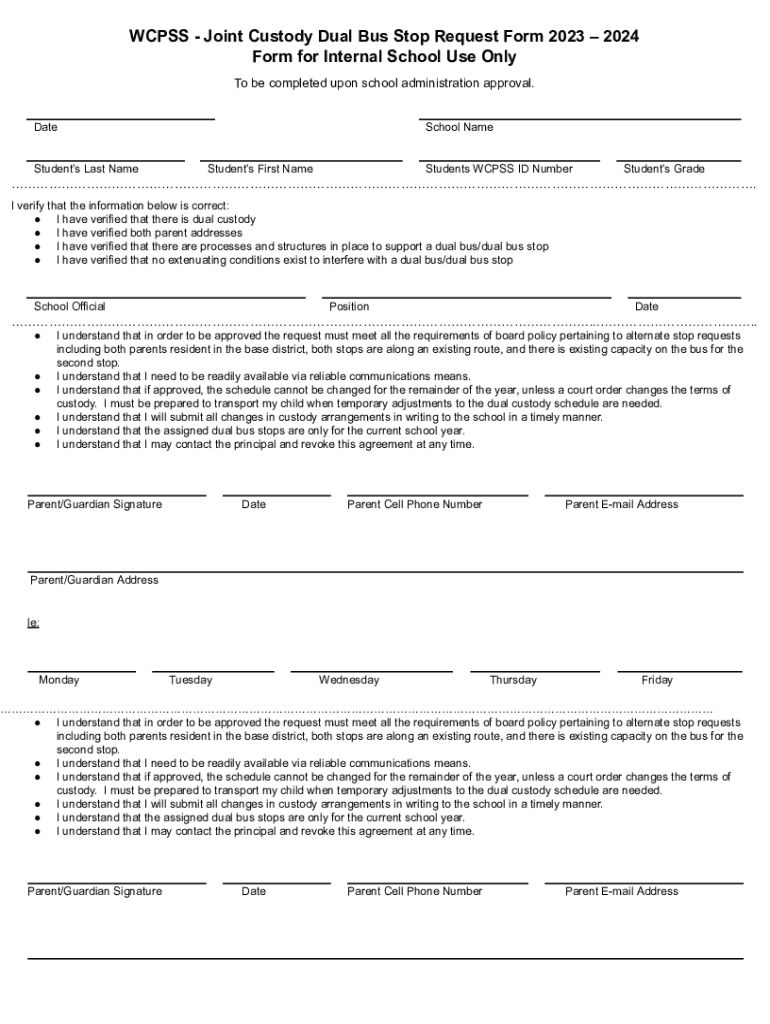 WCPSS - Joint Custody Dual Bus Stop Request Form 2023 – 2024
Form for Internal School Use Only

To be completed upon school administration approval.

Date

School Name

Student's Last Name

Student's First Name

Students WCPSS ID Number

Student's Grade

I verify that the information below is correct:
● I have verified that there is dual custody
● I have verified both parent addresses
● I have verified that there are processes and structures in place to support a dual bus/dual bus stop
● I have verified that no extenuating conditions exist to interfere with a dual bus/dual bus stop

School Official

Position

Date

● I understand that in order to be approved the request must meet all the requirements of board policy pertaining to alternate stop requests including both parents resident in the base district, both stops are along an existing route, and there is existing capacity on the bus for the second stop.
● I understand that I need to be readily available via reliable communications means.
● I understand that if approved, the schedule cannot be changed for the remainder of the year, unless a court order changes the terms of custody. I must be prepared to transport my child when temporary adjustments to the dual custody schedule are needed.
● I understand that I will submit all changes in custody arrangements in writing to the school in a timely manner.
● I understand that the assigned dual bus stops are only for the current school year.
● I understand that I may contact the principal and revoke this agreement at any time.

Parent/Guardian Signature

Date

Parent Cell Phone Number

Parent E-mail Address

Parent/Guardian Address

le:

Monday

Tuesday

Wednesday

Thursday

Friday

● I understand that in order to be approved the request must meet all the requirements of board policy pertaining to alternate stop requests including both parents resident in the base district, both stops are along an existing route, and there is existing capacity on the bus for the second stop.
● I understand that I need to be readily available via reliable communications means.
● I understand that if approved, the schedule cannot be changed for the remainder of the year, unless a court order changes the terms of custody. I must be prepared to transport my child when temporary adjustments to the dual custody schedule are needed.
● I understand that I will submit all changes in custody arrangements in writing to the school in a timely manner.
● I understand that the assigned dual bus stops are only for the current school year.
● I understand that I may contact the principal and revoke this agreement at any time.

Parent/Guardian Signature

Date

Parent Cell Phone Number

Parent E-mail Address